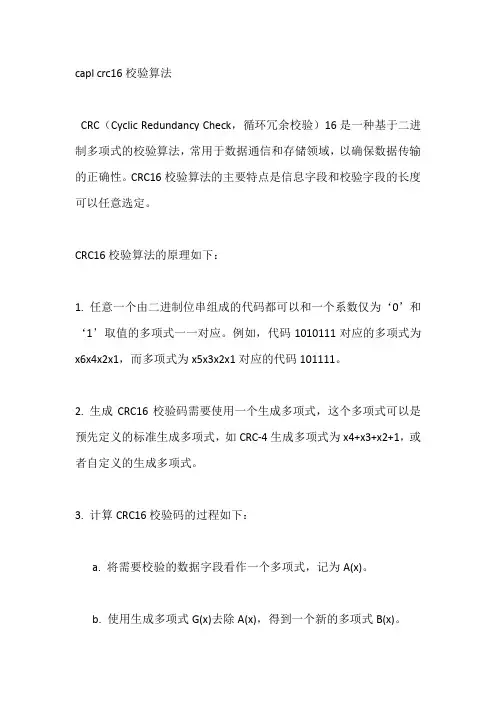 capl crc16 校验算法

CRC（Cyclic Redundancy Check，循环冗余校验）16 是一种基于二进制多项式的校验算法，常用于数据通信和存储领域，以确保数据传输的正确性。CRC16 校验算法的主要特点是信息字段和校验字段的长度可以任意选定。

CRC16 校验算法的原理如下：

1. 任意一个由二进制位串组成的代码都可以和一个系数仅为‘0’和‘1’取值的多项式一一对应。例如，代码 1010111 对应的多项式为 x6x4x2x1，而多项式为 x5x3x2x1 对应的代码 101111。

2. 生成 CRC16 校验码需要使用一个生成多项式，这个多项式可以是预先定义的标准生成多项式，如 CRC-4 生成多项式为 x4+x3+x2+1，或者自定义的生成多项式。

3. 计算 CRC16 校验码的过程如下：

a. 将需要校验的数据字段看作一个多项式，记为 A(x)。

b. 使用生成多项式 G(x)去除 A(x)，得到一个新的多项式 B(x)。